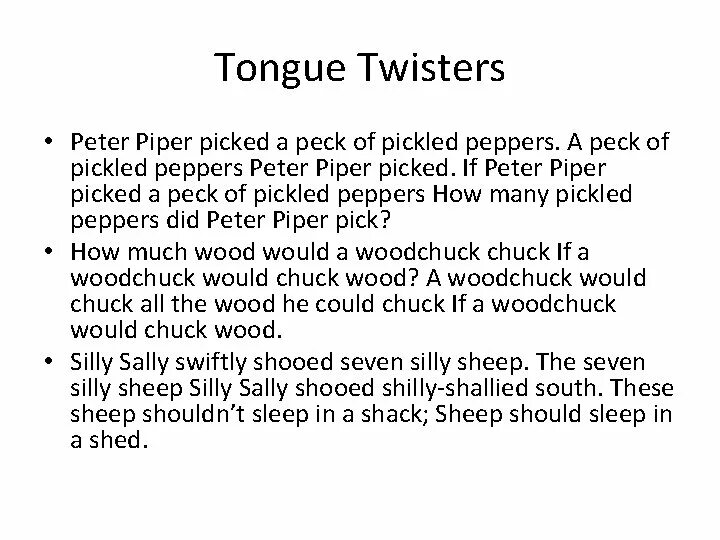 Tongue Twisters

• Peter Piper picked a peck of pickled peppers. A peck of pickled peppers Peter Piper picked. If Peter Piper picked a peck of pickled peppers How many pickled peppers did Peter Piper pick?

• How much wood would a woodchuck chuck If a woodchuck would chuck wood? A woodchuck would chuck all the wood he could chuck If a woodchuck would chuck wood.

• Silly Sally swiftly shooed seven silly sheep. The seven silly sheep Silly Sally shooed shilly-shallied south. These sheep shouldn’t sleep in a shack; Sheep should sleep in a shed.